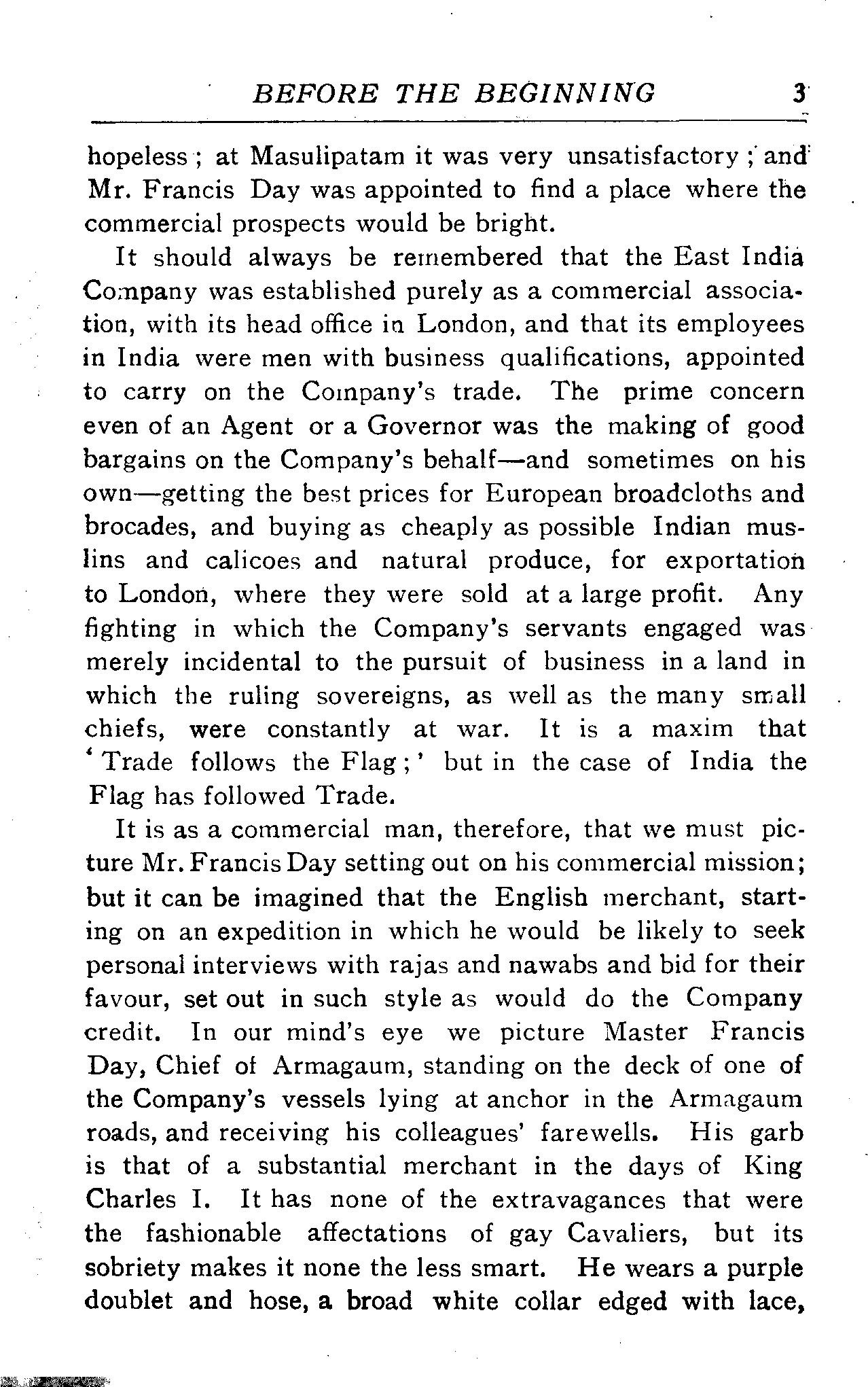 BEFORE THE BEGINNING 3

hopeless; at Masulipatam it was very unsatisfactory; and Mr. Francis Day was appointed to find a place where the commercial prospects would be bright.

It should always be remembered that the East India Company was established purely as a commercial association, with its head office in London, and that its employees in India were men with business qualifications, appointed to carry on the Company's trade. The prime concern even of an Agent or a Governor was the making of good bargains on the Company's behalf—and sometimes on his own—getting the best prices for European broadcloths and brocades, and buying as cheaply as possible Indian muslins and calicoes and natural produce, for exportation to London, where they were sold at a large profit. Any fighting in which the Company's servants engaged was merely incidental to the pursuit of business in a land in which the ruling sovereigns, as well as the many small chiefs, were constantly at war. It is a maxim that 'Trade follows the Flag;' but in the case of India the Flag has followed Trade.

It is as a commercial man, therefore, that we must picture Mr. Francis Day setting out on his commercial mission; but it can be imagined that the English merchant, starting on an expedition in which he would be likely to seek personal interviews with rajas and nawabs and bid for their favour, set out in such style as would do the Company credit. In our mind's eye we picture Master Francis Day, Chief of Armagaum, standing on the deck of one of the Company's vessels lying at anchor in the Armagaum roads, and receiving his colleagues' farewells. His garb is that of a substantial merchant in the days of King Charles I. It has none of the extravagances that were the fashionable affectations of gay Cavaliers, but its sobriety makes it none the less smart. He wears a purple doublet and hose, a broad white collar edged with lace,